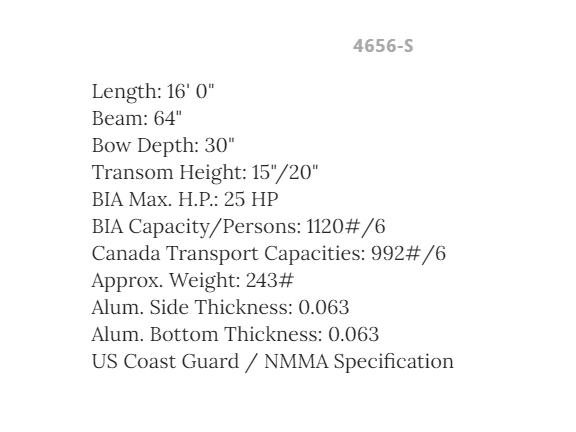 4656-S

Length: 16' 0"
Beam: 64"
Bow Depth: 30"
Transom Height: 15"/20"
BIA Max. H.P.: 25 HP
BIA Capacity/Persons: 1120#/6
Canada Transport Capacities: 992#/6
Approx. Weight: 243#
Alum. Side Thickness: 0.063
Alum. Bottom Thickness: 0.063
US Coast Guard / NMMA Specification